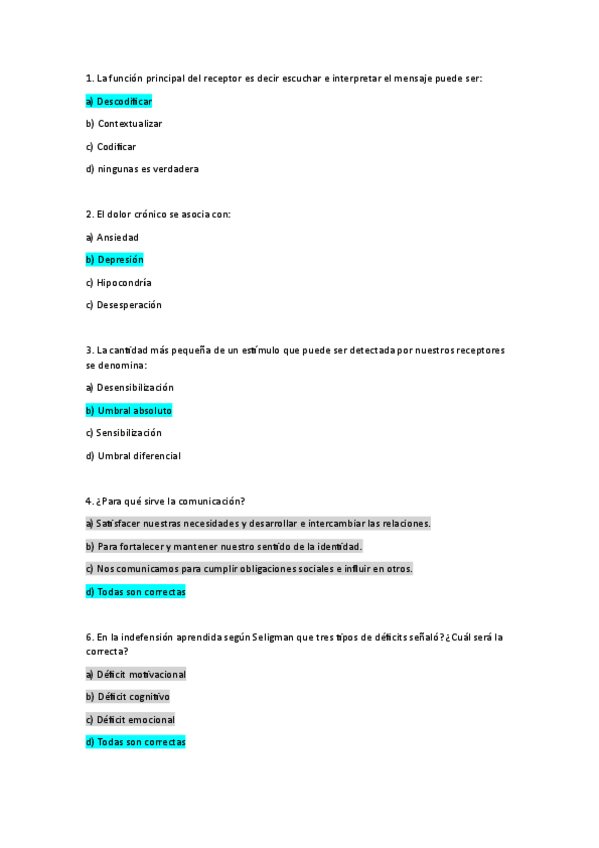 1. La función principal del receptor es decir escuchar e interpretar el mensaje puede ser:

a) Descodificar

b) Contextualizar

c) Codificar

d) ningunas es verdadera

2. El dolor crónico se asocia con:

a) Ansiedad

b) Depresión

c) Hipocondría

c) Desesperación

3. La cantidad más pequeña de un estímulo que puede ser detectada por nuestros receptores se denomina:

a) Desensibilización

b) Umbral absoluto

c) Sensibilización

d) Umbral diferencial

4. ¿Para qué sirve la comunicación?

a) Satisfacer nuestras necesidades y desarrollar e intercambiar las relaciones.

b) Para fortalecer y mantener nuestro sentido de la identidad.

c) Nos comunicamos para cumplir obligaciones sociales e influir en otros.

d) Todas son correctas

6. En la indefensión aprendida según Seligman que tres tipos de déficits señaló? ¿Cuál será la correcta?

a) Déficit motivacional

b) Déficit cognitivo

c) Déficit emocional

d) Todas son correctas